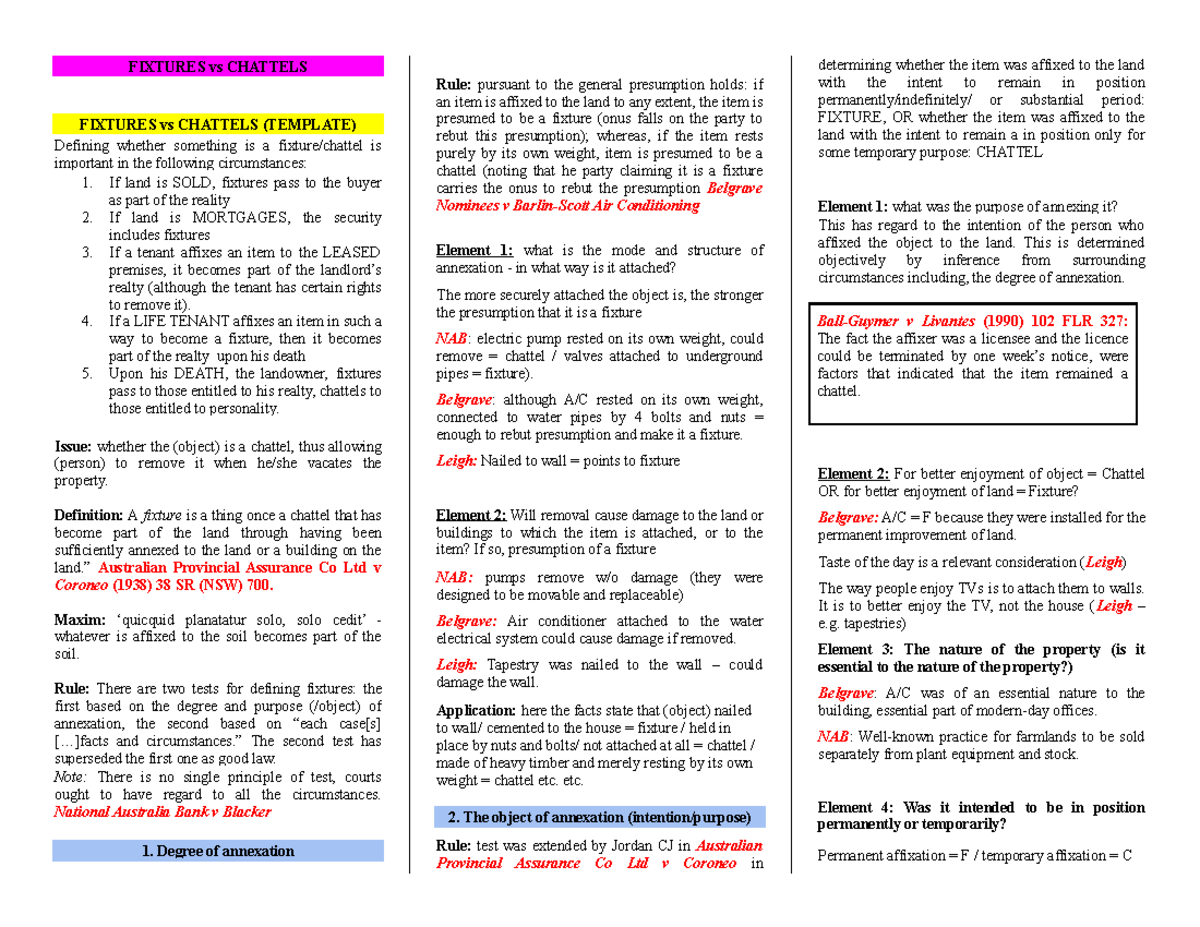 FIXTURES vs CHATTELS

FIXTURES vs CHATTELS (TEMPLATE)

Defining whether something is a fixture/chattel is important in the following circumstances:
1. If land is SOLD, fixtures pass to the buyer as part of the reality
2. If land is MORTGAGES, the security includes fixtures
3. If a tenant affixes an item to the LEASED premises, it becomes part of the landlord's realty (although the tenant has certain rights to remove it).
4. If a LIFE TENANT affixes an item in such a way to become a fixture, then it becomes part of the realty upon his death
5. Upon his DEATH, the landowner, fixtures pass to those entitled to his realty, chattels to those entitled to personality.

Issue: whether the (object) is a chattel, thus allowing (person) to remove it when he/she vacates the property.

Definition: A fixture is a thing once a chattel that has become part of the land through having been sufficiently annexed to the land or a building on the land." Australian Provincial Assurance Co Ltd v Coroneo (1938) 38 SR (NSW) 700.

Maxim: 'quicquid planatatur solo, solo cedit' - whatever is affixed to the soil becomes part of the soil.

Rule: There are two tests for defining fixtures: the first based on the degree and purpose (/object) of annexation, the second based on "each case[s] […]facts and circumstances." The second test has superseded the first one as good law.
Note: There is no single principle of test, courts ought to have regard to all the circumstances. National Australia Bank v Blacker

1. Degree of annexation

Rule: pursuant to the general presumption holds: if an item is affixed to the land to any extent, the item is presumed to be a fixture (onus falls on the party to rebut this presumption); whereas, if the item rests purely by its own weight, item is presumed to be a chattel (noting that he party claiming it is a fixture carries the onus to rebut the presumption Belgrave Nominees v Barlin-Scott Air Conditioning

Element 1: what is the mode and structure of annexation - in what way is it attached?

The more securely attached the object is, the stronger the presumption that it is a fixture

NAB: electric pump rested on its own weight, could remove = chattel / valves attached to underground pipes = fixture).

Belgrave: although A/C rested on its own weight, connected to water pipes by 4 bolts and nuts = enough to rebut presumption and make it a fixture.

Leigh: Nailed to wall = points to fixture

Element 2: Will removal cause damage to the land or buildings to which the item is attached, or to the item? If so, presumption of a fixture

NAB: pumps remove w/o damage (they were designed to be movable and replaceable)

Belgrave: Air conditioner attached to the water electrical system could cause damage if removed.

Leigh: Tapestry was nailed to the wall – could damage the wall.

Application: here the facts state that (object) nailed to wall/ cemented to the house = fixture / held in place by nuts and bolts/ not attached at all = chattel / made of heavy timber and merely resting by its own weight = chattel etc. etc.

2. The object of annexation (intention/purpose)

Rule: test was extended by Jordan CJ in Australian Provincial Assurance Co Ltd v Coroneo in determining whether the item was affixed to the land with the intent to remain in position permanently/indefinitely/ or substantial period: FIXTURE, OR whether the item was affixed to the land with the intent to remain a in position only for some temporary purpose: CHATTEL

Element 1: what was the purpose of annexing it?
This has regard to the intention of the person who affixed the object to the land. This is determined objectively by inference from surrounding circumstances including, the degree of annexation.

Ball-Guymer v Livantes (1990) 102 FLR 327: The fact the affixer was a licensee and the licence could be terminated by one week's notice, were factors that indicated that the item remained a chattel.

Element 2: For better enjoyment of object = Chattel OR for better enjoyment of land = Fixture?

Belgrave: A/C = F because they were installed for the permanent improvement of land.

Taste of the day is a relevant consideration (Leigh)

The way people enjoy TVs is to attach them to walls. It is to better enjoy the TV, not the house (Leigh – e.g. tapestries)

Element 3: The nature of the property (is it essential to the nature of the property?)

Belgrave: A/C was of an essential nature to the building, essential part of modern-day offices.

NAB: Well-known practice for farmlands to be sold separately from plant equipment and stock.

Element 4: Was it intended to be in position permanently or temporarily?

Permanent affixation = F / temporary affixation = C